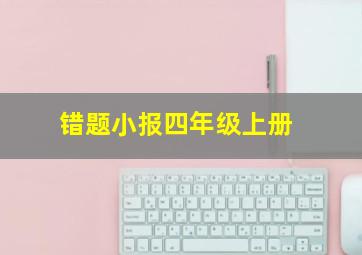 错题小报四年级上册